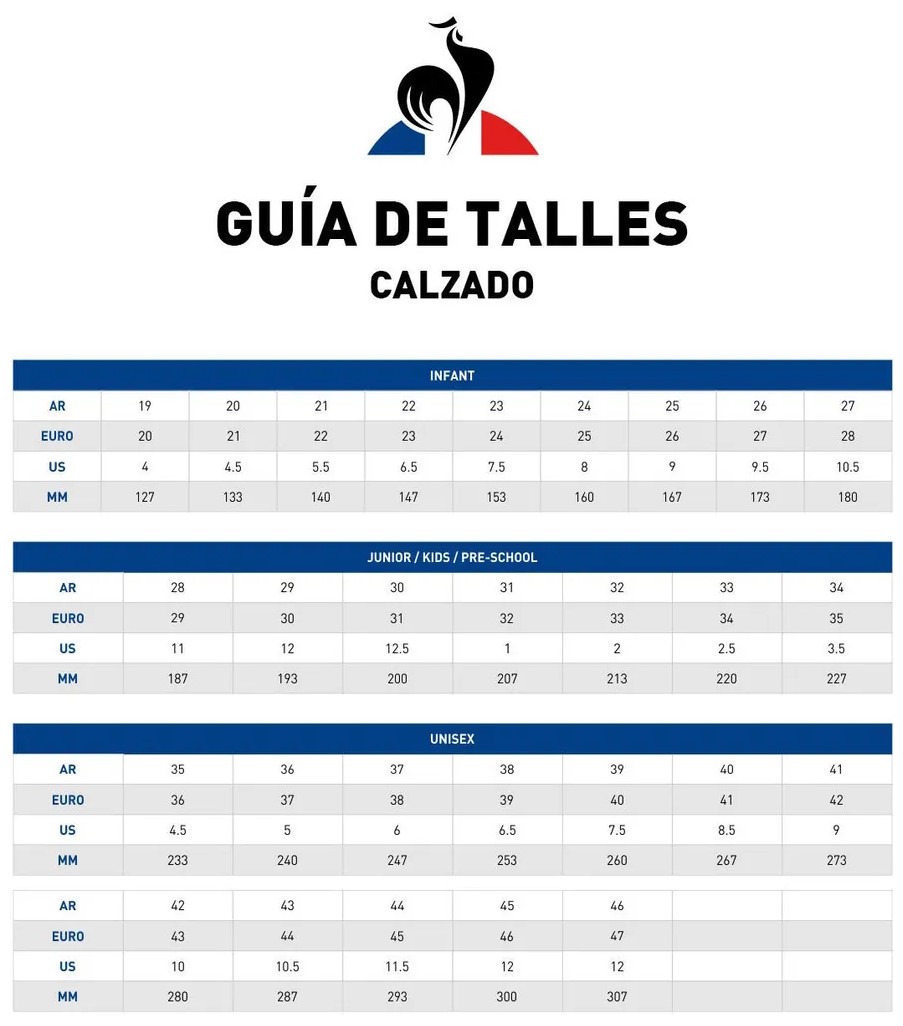 GUÍA DE TALLES
CALZADO

INFANT

| AR | 19 | 20 | 21 | 22 | 23 | 24 | 25 | 26 | 27 |
|---|---|---|---|---|---|---|---|---|---|
| EURO | 20 | 21 | 22 | 23 | 24 | 25 | 26 | 27 | 28 |
| US | 4 | 4.5 | 5.5 | 6.5 | 7.5 | 8 | 9 | 9.5 | 10.5 |
| MM | 127 | 133 | 140 | 147 | 153 | 160 | 167 | 173 | 180 |

JUNIOR / KIDS / PRE-SCHOOL

| AR | 28 | 29 | 30 | 31 | 32 | 33 | 34 |
|---|---|---|---|---|---|---|---|
| EURO | 29 | 30 | 31 | 32 | 33 | 34 | 35 |
| US | 11 | 12 | 12.5 | 1 | 2 | 2.5 | 3.5 |
| MM | 187 | 193 | 200 | 207 | 213 | 220 | 227 |

UNISEX

| AR | 35 | 36 | 37 | 38 | 39 | 40 | 41 |
|---|---|---|---|---|---|---|---|
| EURO | 36 | 37 | 38 | 39 | 40 | 41 | 42 |
| US | 4.5 | 5 | 6 | 6.5 | 7.5 | 8.5 | 9 |
| MM | 233 | 240 | 247 | 253 | 260 | 267 | 273 |

| AR | 42 | 43 | 44 | 45 | 46 | | |
|---|---|---|---|---|---|---|---|
| EURO | 43 | 44 | 45 | 46 | 47 | | |
| US | 10 | 10.5 | 11.5 | 12 | 12 | | |
| MM | 280 | 287 | 293 | 300 | 307 | | |